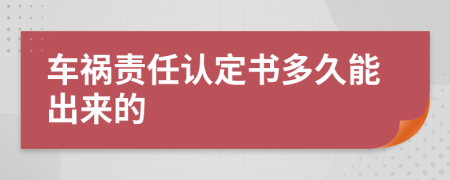 车祸责任认定书多久能出来的